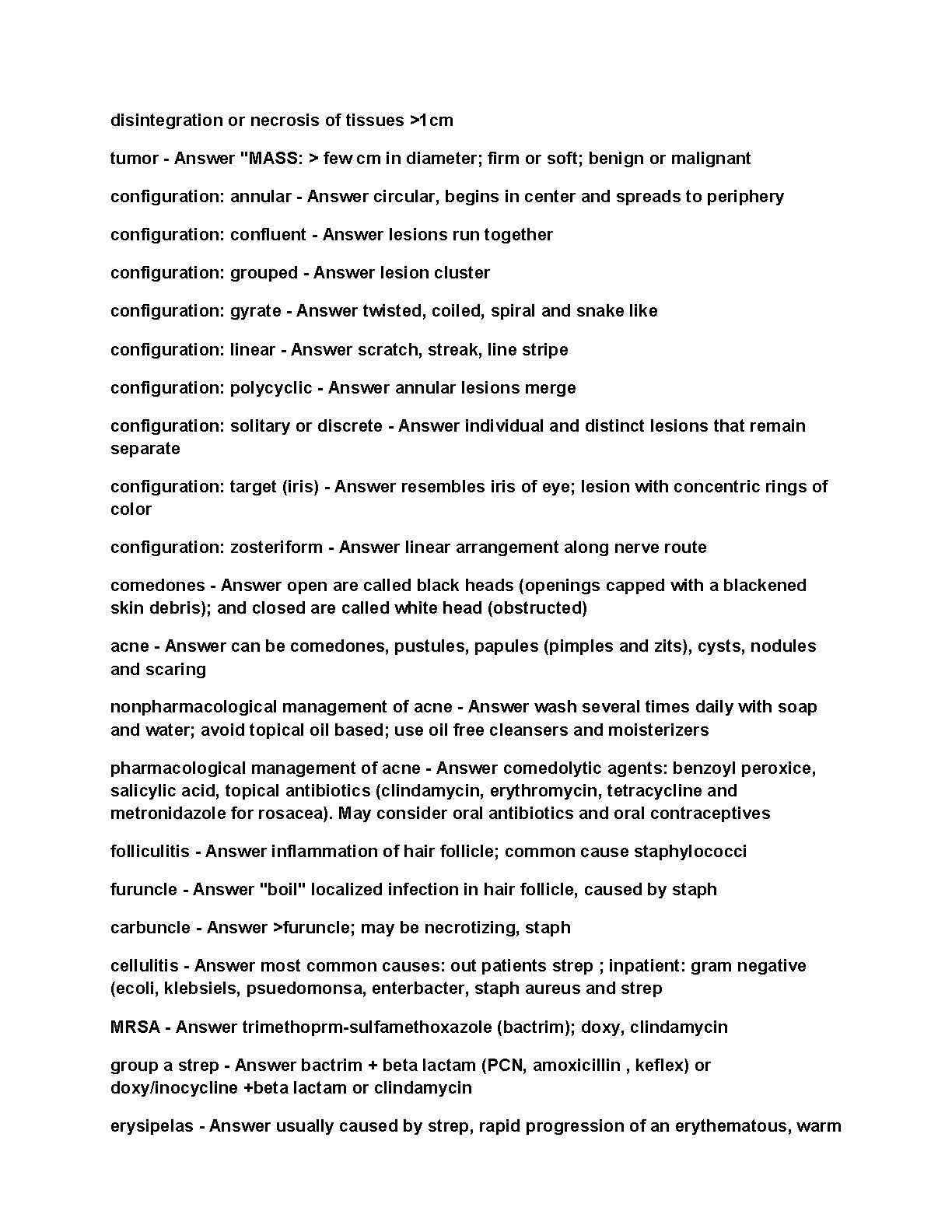 disintegration or necrosis of tissues >1cm

tumor - Answer "MASS: > few cm in diameter; firm or soft; benign or malignant

configuration: annular - Answer circular, begins in center and spreads to periphery

configuration: confluent - Answer lesions run together

configuration: grouped - Answer lesion cluster

configuration: gyrate - Answer twisted, coiled, spiral and snake like

configuration: linear - Answer scratch, streak, line stripe

configuration: polycyclic - Answer annular lesions merge

configuration: solitary or discrete - Answer individual and distinct lesions that remain separate

configuration: target (iris) - Answer resembles iris of eye; lesion with concentric rings of color

configuration: zosteriform - Answer linear arrangement along nerve route

comedones - Answer open are called black heads (openings capped with a blackened skin debris); and closed are called white head (obstructed)

acne - Answer can be comedones, pustules, papules (pimples and zits), cysts, nodules and scaring

nonpharmacological management of acne - Answer wash several times daily with soap and water; avoid topical oil based; use oil free cleansers and moisterizers

pharmacological management of acne - Answer comedolytic agents: benzoyl peroxice, salicylic acid, topical antibiotics (clindamycin, erythromycin, tetracycline and metronidazole for rosacea). May consider oral antibiotics and oral contraceptives

folliculitis - Answer inflammation of hair follicle; common cause staphylococci

furuncle - Answer "boil" localized infection in hair follicle, caused by staph

carbuncle - Answer >furuncle; may be necrotizing, staph

cellulitis - Answer most common causes: out patients strep ; inpatient: gram negative (ecoli, klebsiels, psuedomonsa, enterbacter, staph aureus and strep

MRSA - Answer trimethoprm-sulfamethoxazole (bactrim); doxy, clindamycin

group a strep - Answer bactrim + beta lactam (PCN, amoxicillin , keflex) or doxy/inocycline +beta lactam or clindamycin

erysipelas - Answer usually caused by strep, rapid progression of an erythematous, warm